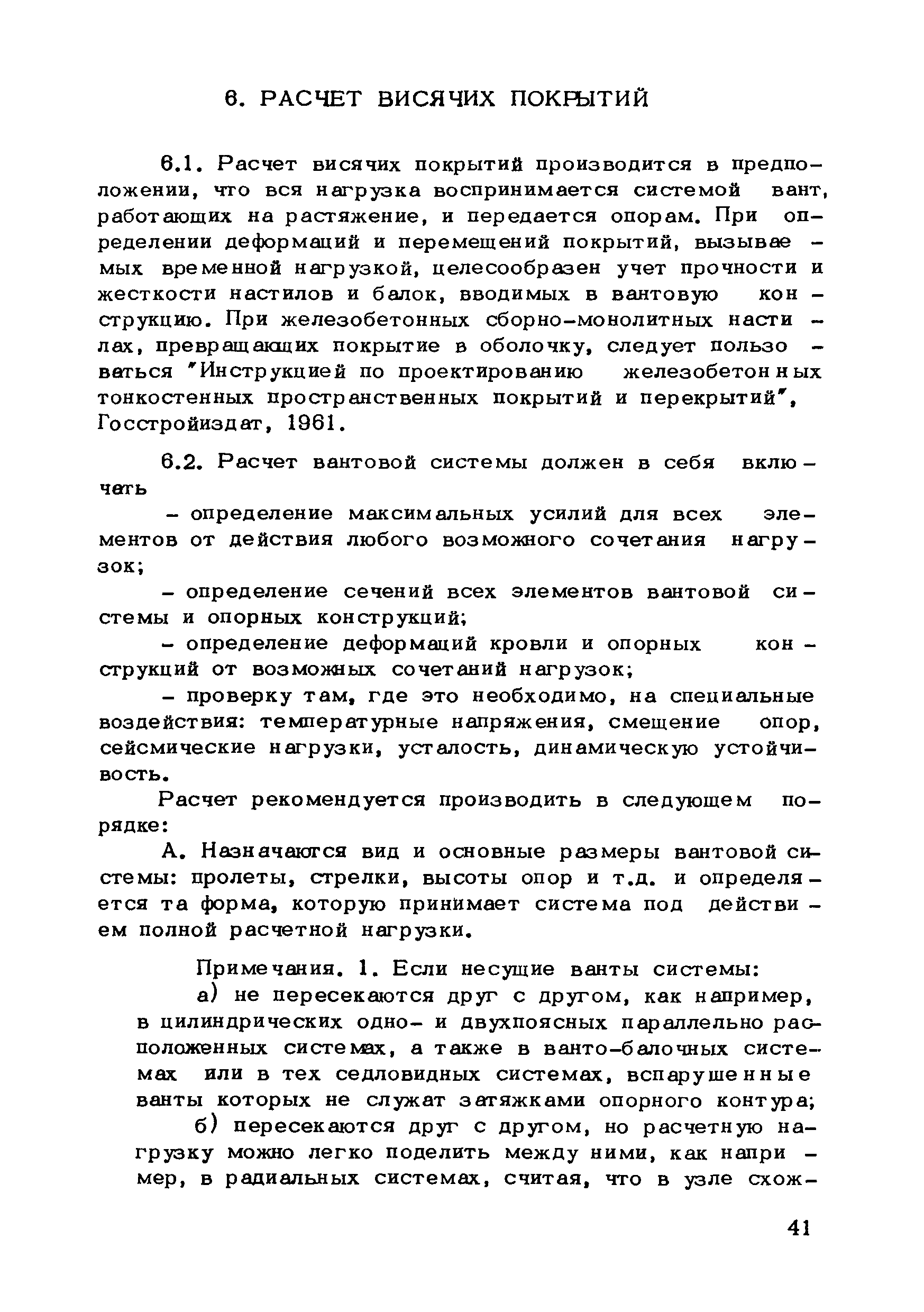 6. РАСЧЕТ ВИСЯЧИХ ПОКРЫТИЙ

6.1. Расчет висячих покрытий производится в предположении, что вся нагрузка воспринимается системой вант, работающих на растяжение, и передается опорам. При определении деформаций и перемещений покрытий, вызываемых временной нагрузкой, целесообразен учет прочности и жесткости настилов и балок, вводимых в вантовую конструкцию. При железобетонных сборно-монолитных настилах, превращающих покрытие в оболочку, следует пользоваться "Инструкцией по проектированию железобетонных тонкостенных пространственных покрытий и перекрытий", Госстройиздат, 1961.

6.2. Расчет вантовой системы должен в себя включать

- определение максимальных усилий для всех элементов от действия любого возможного сочетания нагрузок;

- определение сечений всех элементов вантовой системы и опорных конструкций;

- определение деформаций кровли и опорных конструкций от возможных сочетаний нагрузок;

- проверку там, где это необходимо, на специальные воздействия: температурные напряжения, смещение опор, сейсмические нагрузки, усталость, динамическую устойчивость.

Расчет рекомендуется производить в следующем порядке:

А. Назначаются вид и основные размеры вантовой системы: пролеты, стрелки, высоты опор и т.д. и определяется та форма, которую принимает система под действием полной расчетной нагрузки.

Примечания. 1. Если несущие ванты системы:

а) не пересекаются друг с другом, как например, в цилиндрических одно- и двухпоясных параллельно расположенных системах, а также в ванто-балочных системах или в тех седловидных системах, вспарушенные ванты которых не служат затяжками опорного контура;

б) пересекаются друг с другом, но расчетную нагрузку можно легко поделить между ними, как например, в радиальных системах, считая, что в узле схож-

41